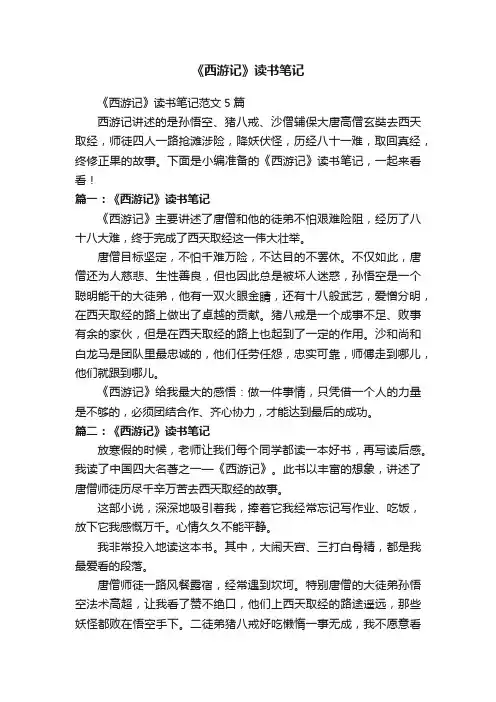 《西游记》读书笔记

《西游记》读书笔记范文 5 篇

西游记讲述的是孙悟空、猪八戒、沙僧辅保大唐高僧玄奘去西天取经，师徒四人一路抢滩涉险，降妖伏怪，历经八十一难，取回真经，终修正果的故事。下面是小编准备的《西游记》读书笔记，一起来看看！

篇一：《西游记》读书笔记

《西游记》主要讲述了唐僧和他的徒弟不怕艰难险阻，经历了八十八大难，终于完成了西天取经这一伟大壮举。

唐僧目标坚定，不怕千难万险，不达目的不罢休。不仅如此，唐僧还为人慈悲、生性善良，但也因此总是被坏人迷惑，孙悟空是一个聪明能干的大徒弟，他有一双火眼金睛，还有十八般武艺，爱憎分明，在西天取经的路上做出了卓越的贡献。猪八戒是一个成事不足、败事有余的家伙，但是在西天取经的路上也起到了一定的作用。沙和尚和白龙马是团队里最忠诚的，他们任劳任怨，忠实可靠，师傅走到哪儿，他们就跟到哪儿。

《西游记》给我最大的感悟：做一件事情，只凭借一个人的力量是不够的，必须团结合作、齐心协力，才能达到最后的成功。

篇二：《西游记》读书笔记

放寒假的时候，老师让我们每个同学都读一本好书，再写读后感。我读了中国四大名著之一——《西游记》。此书以丰富的想象，讲述了唐僧师徒历尽千辛万苦去西天取经的故事。

这部小说，深深地吸引着我，捧着它我经常忘记写作业、吃饭，放下它我感慨万千。心情久久不能平静。

我非常投入地读这本书。其中，大闹天宫、三打白骨精，都是我最爱看的段落。

唐僧师徒一路风餐露宿，经常遇到坎坷。特别唐僧的大徒弟孙悟空法术高超，让我看了赞不绝口，他们上西天取经的路途遥远，那些妖怪都败在悟空手下。二徒弟猪八戒好吃懒惰一事无成，我不愿意看